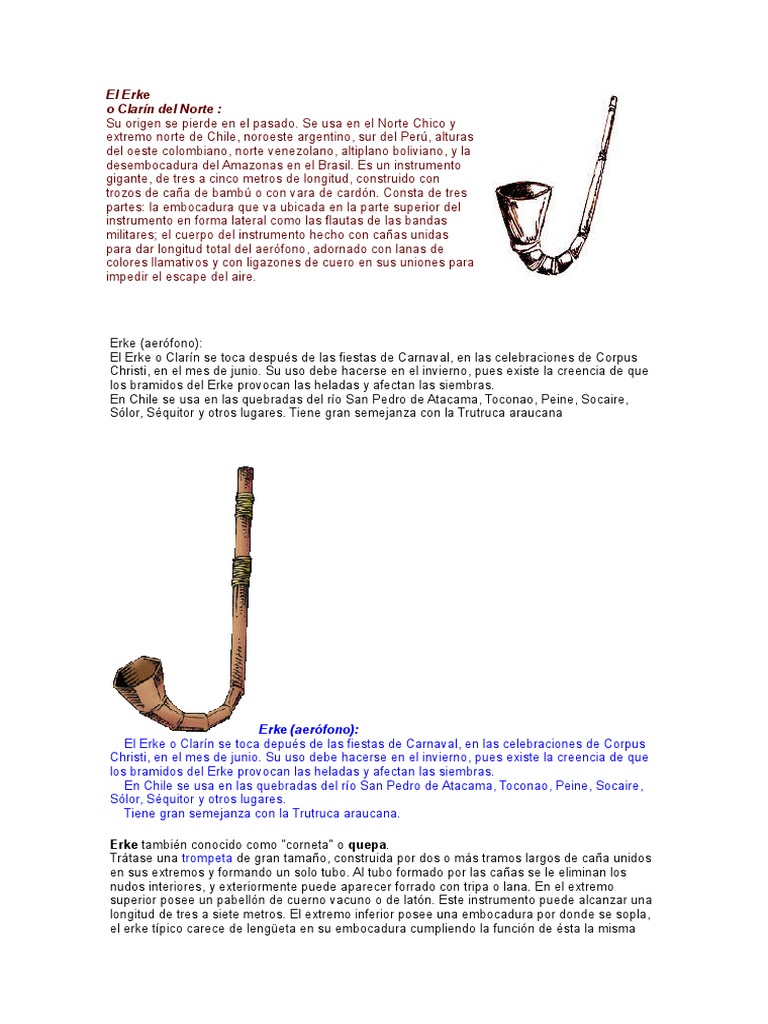 El Erke
o Clarín del Norte :
Su origen se pierde en el pasado. Se usa en el Norte Chico y extremo norte de Chile, noroeste argentino, sur del Perú, alturas del oeste colombiano, norte venezolano, altiplano boliviano, y la desembocadura del Amazonas en el Brasil. Es un instrumento gigante, de tres a cinco metros de longitud, construido con trozos de caña de bambú o con vara de cardón. Consta de tres partes: la embocadura que va ubicada en la parte superior del instrumento en forma lateral como las flautas de las bandas militares; el cuerpo del instrumento hecho con cañas unidas para dar longitud total del aerófono, adornado con lanas de colores llamativos y con ligazones de cuero en sus uniones para impedir el escape del aire.

Erke (aerófono):
El Erke o Clarín se toca después de las fiestas de Carnaval, en las celebraciones de Corpus Christi, en el mes de junio. Su uso debe hacerse en el invierno, pues existe la creencia de que los bramidos del Erke provocan las heladas y afectan las siembras.
En Chile se usa en las quebradas del río San Pedro de Atacama, Toconao, Peine, Socaire, Sólor, Séquitor y otros lugares. Tiene gran semejanza con la Trutruca araucana

Erke (aerófono):
El Erke o Clarín se toca depués de las fiestas de Carnaval, en las celebraciones de Corpus Christi, en el mes de junio. Su uso debe hacerse en el invierno, pues existe la creencia de que los bramidos del Erke provocan las heladas y afectan las siembras.
En Chile se usa en las quebradas del río San Pedro de Atacama, Toconao, Peine, Socaire, Sólor, Séquitor y otros lugares.
Tiene gran semejanza con la Trutruca araucana.

Erke también conocido como "corneta" o quepa.
Trátase una trompeta de gran tamaño, construida por dos o más tramos largos de caña unidos en sus extremos y formando un solo tubo. Al tubo formado por las cañas se le eliminan los nudos interiores, y exteriormente puede aparecer forrado con tripa o lana. En el extremo superior posee un pabellón de cuerno vacuno o de latón. Este instrumento puede alcanzar una longitud de tres a siete metros. El extremo inferior posee una embocadura por donde se sopla, el erke típico carece de lengüeta en su embocadura cumpliendo la función de ésta la misma